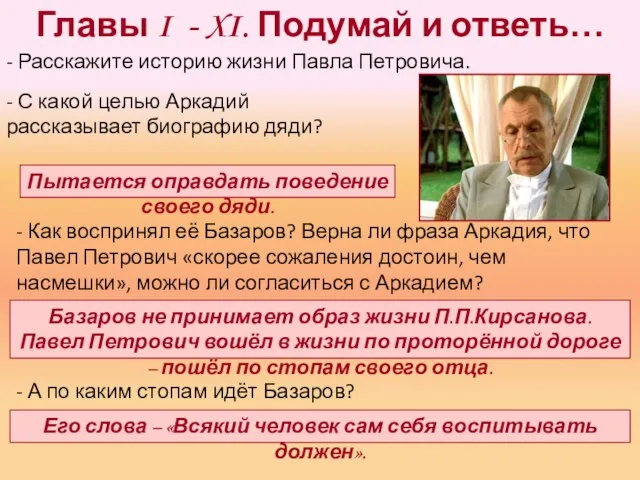 Главы I - XI. Подумай и ответь…

- Расскажите историю жизни Павла Петровича.

- С какой целью Аркадий рассказывает биографию дяди?

Пытается оправдать поведение своего дяди.

- Как воспринял её Базаров? Верна ли фраза Аркадия, что Павел Петрович «скорее сожаления достоин, чем насмешки», можно ли согласиться с Аркадием?

Базаров не принимает образ жизни П.П.Кирсанова. Павел Петрович вошёл в жизни по проторённой дороге – пошёл по стопам своего отца.

- А по каким стопам идёт Базаров?

Его слова – «Всякий человек сам себя воспитывать должен».